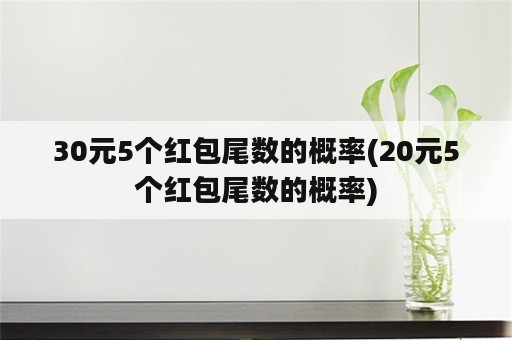 30元5个红包尾数的概率(20元5个红包尾数的概率)